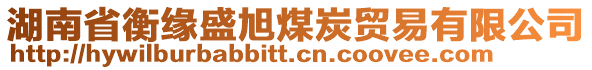 湖南省衡缘盛旭煤炭贸易有限公司
http://hywilburbabbitt.cn.coovee.com